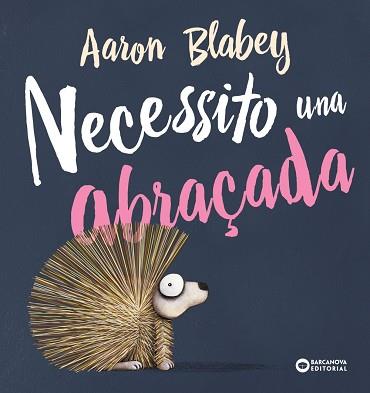 Aaron Blabey

Necessito una abraçada

BARCANOVA EDITORIAL